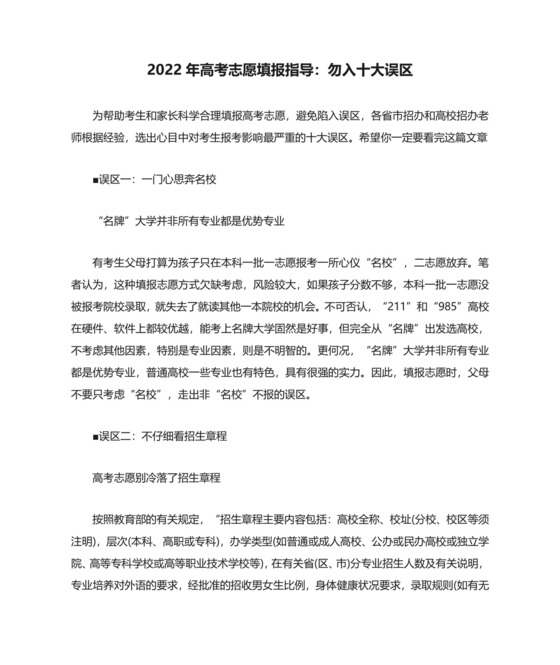 2022 年高考志愿填报指导：勿入十大误区

为帮助考生和家长科学合理填报高考志愿，避免陷入误区，各省市招办和高校招办老师根据经验，选出心目中对考生报考影响最严重的十大误区。希望你一定要看完这篇文章

■误区一：一门心思奔名校

“名牌”大学并非所有专业都是优势专业

有考生父母打算为孩子只在本科一批一志愿报考一所心仪“名校”，二志愿放弃。笔者认为，这种填报志愿方式欠缺考虑，风险较大，如果孩子分数不够，本科一批一志愿没被报考院校录取，就失去了就读其他一本院校的机会。不可否认，“211”和“985”高校在硬件、软件上都较优越，能考上名牌大学固然是好事，但完全从“名牌”出发选高校，不考虑其他因素，特别是专业因素，则是不明智的。更何况，“名牌”大学并非所有专业都是优势专业，普通高校一些专业也有特色，具有很强的实力。因此，填报志愿时，父母不要只考虑“名校”，走出非“名校”不报的误区。

■误区二：不仔细看招生章程

高考志愿别冷落了招生章程

按照教育部的有关规定，“招生章程主要内容包括：高校全称、校址(分校、校区等须注明)，层次(本科、高职或专科)，办学类型(如普通或成人高校、公办或民办高校或独立学院、高等专科学校或高等职业技术学校等)，在有关省(区、市)分专业招生人数及有关说明，专业培养对外语的要求，经批准的招收男女生比例，身体健康状况要求，录取规则(如有无